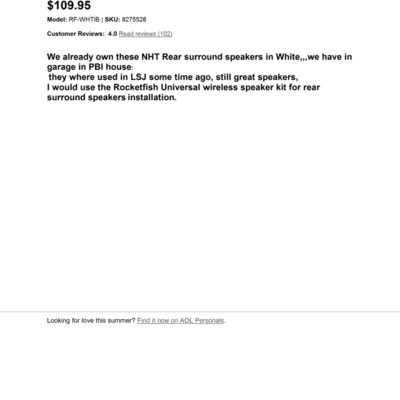 $109.95

Model: RF-WHTIB | SKU: 8275528

Customer Reviews: 4.0 Read reviews (102)

We already own these NHT Rear surround speakers in White,,,we have in garage in PBI house:
they where used in LSJ some time ago, still great speakers,
I would use the Rocketfish Universal wireless speaker kit for rear surround speakers installation.

Looking for love this summer? Find it now on AOL Personals.